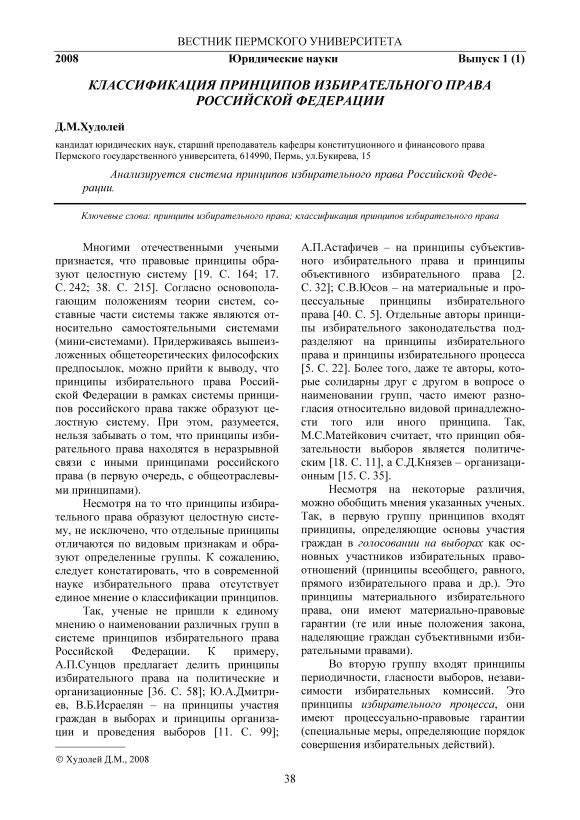 ВЕСТНИК ПЕРМСКОГО УНИВЕРСИТЕТА

2008 Юридические науки Выпуск 1 (1)

КЛАССИФИКАЦИЯ ПРИНЦИПОВ ИЗБИРАТЕЛЬНОГО ПРАВА РОССИЙСКОЙ ФЕДЕРАЦИИ

Д.М.Худолей

кандидат юридических наук, старший преподаватель кафедры конституционного и финансового права Пермского государственного университета, 614990, Пермь, ул.Букирева, 15

Анализируется система принципов избирательного права Российской Федерации.

Ключевые слова: принципы избирательного права; классификация принципов избирательного права

Многими отечественными учеными признается, что правовые принципы образуют целостную систему [19. С. 164; 17. С. 242; 38. С. 215]. Согласно основополагающим положениям теории систем, составные части системы также являются относительно самостоятельными системами (мини-системами). Придерживаясь вышеизложенных общетеоретических философских предпосылок, можно прийти к выводу, что принципы избирательного права Российской Федерации в рамках системы принципов российского права также образуют целостную систему. При этом, разумеется, нельзя забывать о том, что принципы избирательного права находятся в неразрывной связи с иными принципами российского права (в первую очередь, с общеотраслевыми принципами).

Несмотря на то что принципы избирательного права образуют целостную систему, не исключено, что отдельные принципы отличаются по видовым признакам и образуют определенные группы. К сожалению, следует констатировать, что в современной науке избирательного права отсутствует единое мнение о классификации принципов.

Так, ученые не пришли к единому мнению о наименовании различных групп в системе принципов избирательного права Российской Федерации. К примеру, А.П.Сунцов предлагает делить принципы избирательного права на политические и организационные [36. С. 58]; Ю.А.Дмитриев, В.Б.Исраелян – на принципы участия граждан в выборах и принципы организации и проведения выборов [11. С. 99]; А.П.Астафичев – на принципы субъективного избирательного права и принципы объективного избирательного права [2. С. 32]; С.В.Юсов – на материальные и процессуальные принципы избирательного права [40. С. 5]. Отдельные авторы принципы избирательного законодательства подразделяют на принципы избирательного права и принципы избирательного процесса [5. С. 22]. Более того, даже те авторы, которые солидарны друг с другом в вопросе о наименовании групп, часто имеют разногласия относительно видовой принадлежности того или иного принципа. Так, М.С.Матейкович считает, что принцип обязательности выборов является политическим [18. С. 11], а С.Д.Князев – организационным [15. С. 35].

Несмотря на некоторые различия, можно обобщить мнения указанных ученых. Так, в первую группу принципов входят принципы, определяющие основы участия граждан в голосовании на выборах как основных участников избирательных правоотношений (принципы всеобщего, равного, прямого избирательного права и др.). Это принципы материального избирательного права, они имеют материально-правовые гарантии (те или иные положения закона, наделяющие граждан субъективными избирательными правами).

Во вторую группу входят принципы периодичности, гласности выборов, независимости избирательных комиссий. Это принципы избирательного процесса, они имеют процессуально-правовые гарантии (специальные меры, определяющие порядок совершения избирательных действий).

© Худолей Д.М., 2008

38